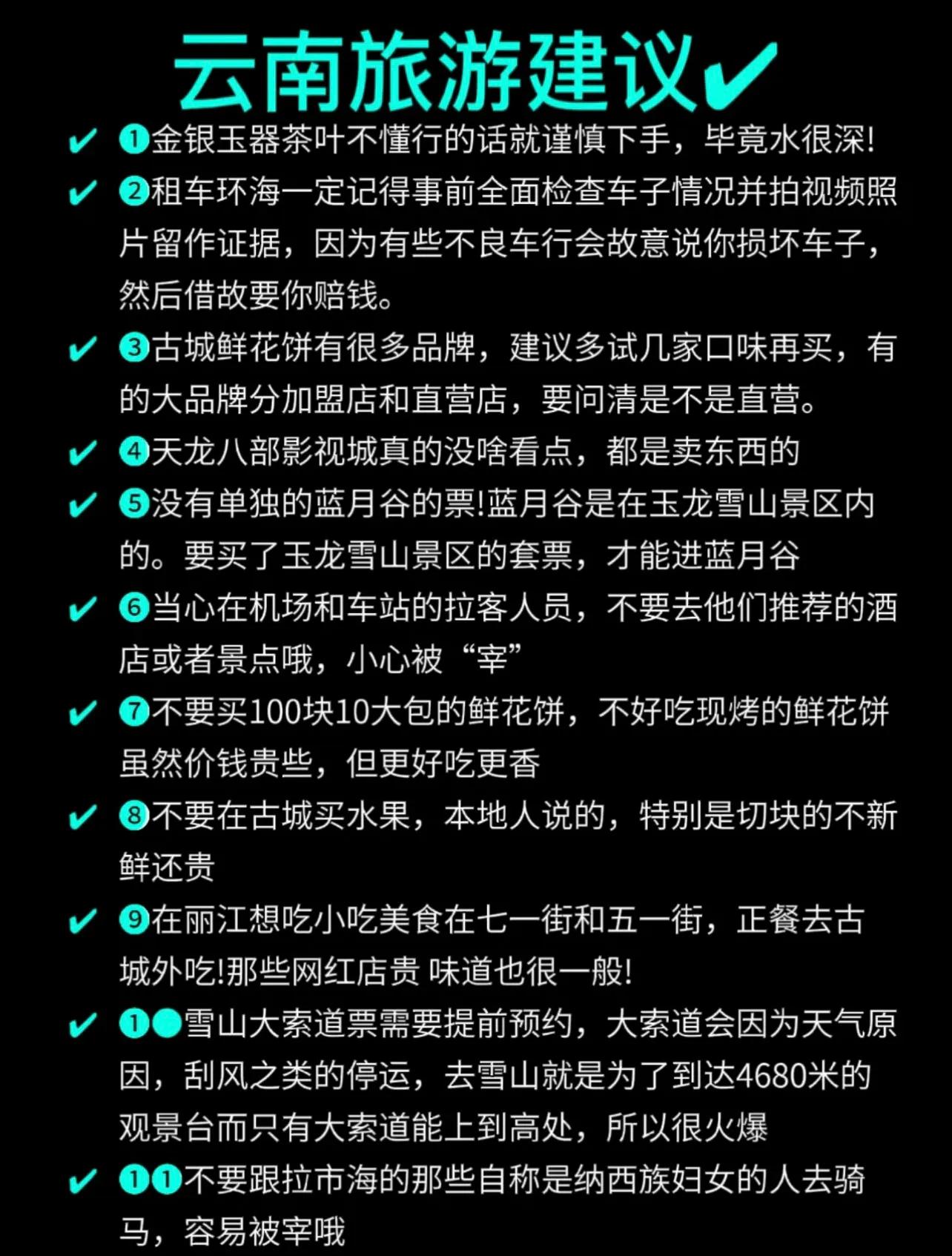 云南旅游建议✔

✔ ❶金银玉器茶叶不懂行的话就谨慎下手，毕竟水很深!

✔ ❷租车环海一定记得事前全面检查车子情况并拍视频照片留作证据，因为有些不良车行会故意说你损坏车子，然后借故要你赔钱。

✔ ❸古城鲜花饼有很多品牌，建议多试几家口味再买，有的大品牌分加盟店和直营店，要问清是不是直营。

✔ ❹天龙八部影视城真的没啥看点，都是卖东西的

✔ ❺没有单独的蓝月谷的票!蓝月谷是在玉龙雪山景区内的。要买了玉龙雪山景区的套票，才能进蓝月谷

✔ ❻当心在机场和车站的拉客人员，不要去他们推荐的酒店或者景点哦，小心被“宰”

✔ ❼不要买100块10大包的鲜花饼，不好吃现烤的鲜花饼虽然价钱贵些，但更好吃更香

✔ ❽不要在古城买水果，本地人说的，特别是切块的不新鲜还贵

✔ ❾在丽江想吃小吃美食在七一街和五一街，正餐去古城外吃!那些网红店贵 味道也很一般!

✔ ❶●雪山大索道票需要提前预约，大索道会因为天气原因，刮风之类的停运，去雪山就是为了到达4680米的观景台而只有大索道能上到高处，所以很火爆

✔ ❶❶不要跟拉市海的那些自称是纳西族妇女的人去骑马，容易被宰哦